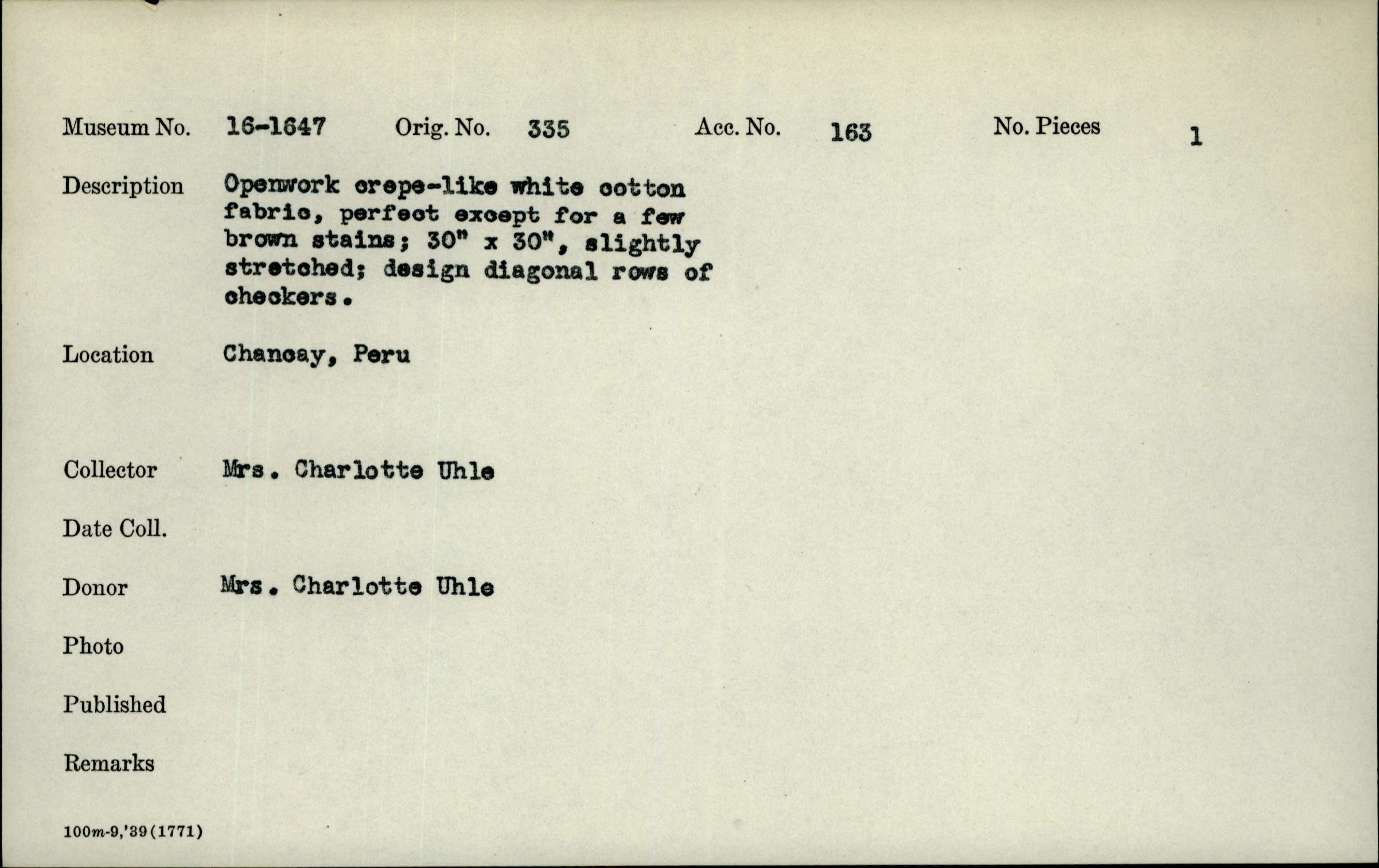 Museum No. 16-1647 Orig. No. 335 Acc. No. 163 No. Pieces 1

Description Openwork crepe-like white cotton fabric, perfect except for a few brown stains; 30" x 30", slightly stretched; design diagonal rows of checkers.

Location Chancay, Peru

Collector Mrs. Charlotte Uhle

Date Coll.

Donor Mrs. Charlotte Uhle

Photo

Published

Remarks

100m-9,'39(1771)